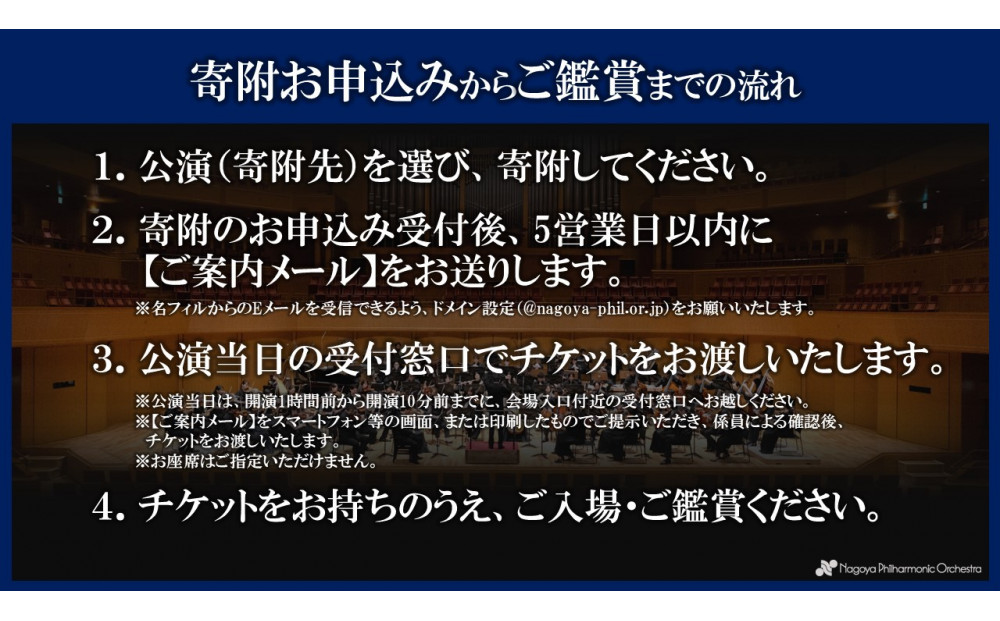 寄附お申込みからご鑑賞までの流れ

1. 公演（寄附先）を選び、寄附してください。

2. 寄附のお申込み受付後、5営業日以内に【ご案内メール】をお送りします。

※名フィルからのEメールを受信できるよう、ドメイン設定（@nagoya-phil.or.jp）をお願いいたします。

3. 公演当日の受付窓口でチケットをお渡しいたします。

※公演当日は、開演1時間前から開演10分前までに、会場入口付近の受付窓口へお越しください。
※【ご案内メール】をスマートフォン等の画面、または印刷したものでご提示いただき、係員による確認後、チケットをお渡しいたします。
※お座席はご指定いただけません。

4. チケットをお持ちのうえ、ご入場・ご鑑賞ください。

Nagoya Philharmonic Orchestra